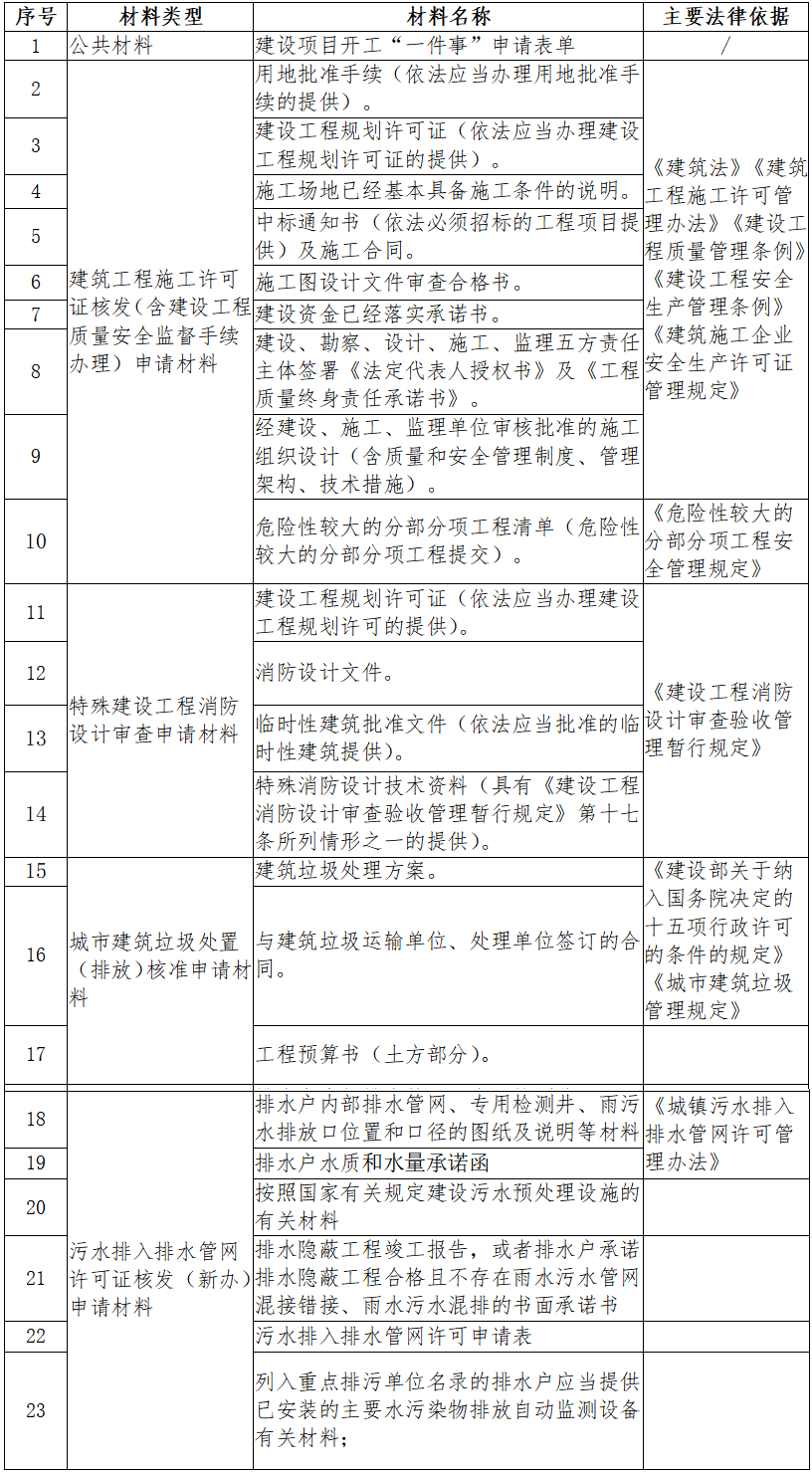 | 序号 | 材料类型 | 材料名称 | 主要法律依据 |
|---|---|---|---|
| 1 | 公共材料 | 建设项目开工“一件事”申请表单 | / |
| 2 | 建筑工程施工许可证核发(含建设工程质量安全监督手续办理)申请材料 | 用地批准手续(依法应当办理用地批准手续的提供)。 | 《建筑法》《建筑工程施工许可管理办法》《建设工程质量管理条例》《建设工程安全生产管理条例》《建筑施工企业安全生产许可证管理规定》 |
| 3 | | 建设工程规划许可证(依法应当办理建设工程规划许可证的提供)。 | |
| 4 | | 施工场地已经基本具备施工条件的说明。 | |
| 5 | | 中标通知书(依法必须招标的工程项目提供)及施工合同。 | |
| 6 | | 施工图设计文件审查合格书。 | |
| 7 | | 建设资金已经落实承诺书。 | |
| 8 | | 建设、勘察、设计、施工、监理五方责任主体签署《法定代表人授权书》及《工程质量终身责任承诺书》。 | |
| 9 | | 经建设、施工、监理单位审核批准的施工组织设计(含质量和安全管理制度、管理架构、技术措施)。 | |
| 10 | | 危险性较大的分部分项工程清单(危险性较大的分部分项工程提交)。 | 《危险性较大的分部分项工程安全管理规定》 |
| 11 | 特殊建设工程消防设计审查申请材料 | 建设工程规划许可证(依法应当办理建设工程规划许可的提供)。 | 《建设工程消防设计审查验收管理暂行规定》 |
| 12 | | 消防设计文件。 | |
| 13 | | 临时性建筑批准文件(依法应当批准的临时性建筑提供)。 | |
| 14 | | 特殊消防设计技术资料(具有《建设工程消防设计审查验收管理暂行规定》第十七条所列情形之一的提供)。 | |
| 15 | 城市建筑垃圾处置(排放)核准申请材料 | 建筑垃圾处理方案。 | 《建设部关于纳入国务院决定的十五项行政许可的条件的规定》《城市建筑垃圾管理规定》 |
| 16 | | 与建筑垃圾运输单位、处理单位签订的合同。 | |
| 17 | | 工程预算书(土方部分)。 | |
| 18 | 污水排入排水管网许可证核发(新办)申请材料 | 排水户内部排水管网、专用检测井、雨污水排放口位置和口径的图纸及说明等材料 | 《城镇污水排入排水管网许可管理办法》 |
| 19 | | 排水户水质和水量承诺函 | |
| 20 | | 按照国家有关规定建设污水预处理设施的有关材料 | |
| 21 | | 排水隐蔽工程竣工报告,或者排水户承诺排水隐蔽工程合格且不存在雨水污水管网混接错接、雨水污水混排的书面承诺书 | |
| 22 | | 污水排入排水管网许可申请表 | |
| 23 | | 列入重点排污单位名录的排水户应当提供已安装的主要水污染物排放自动监测设备有关材料; | |